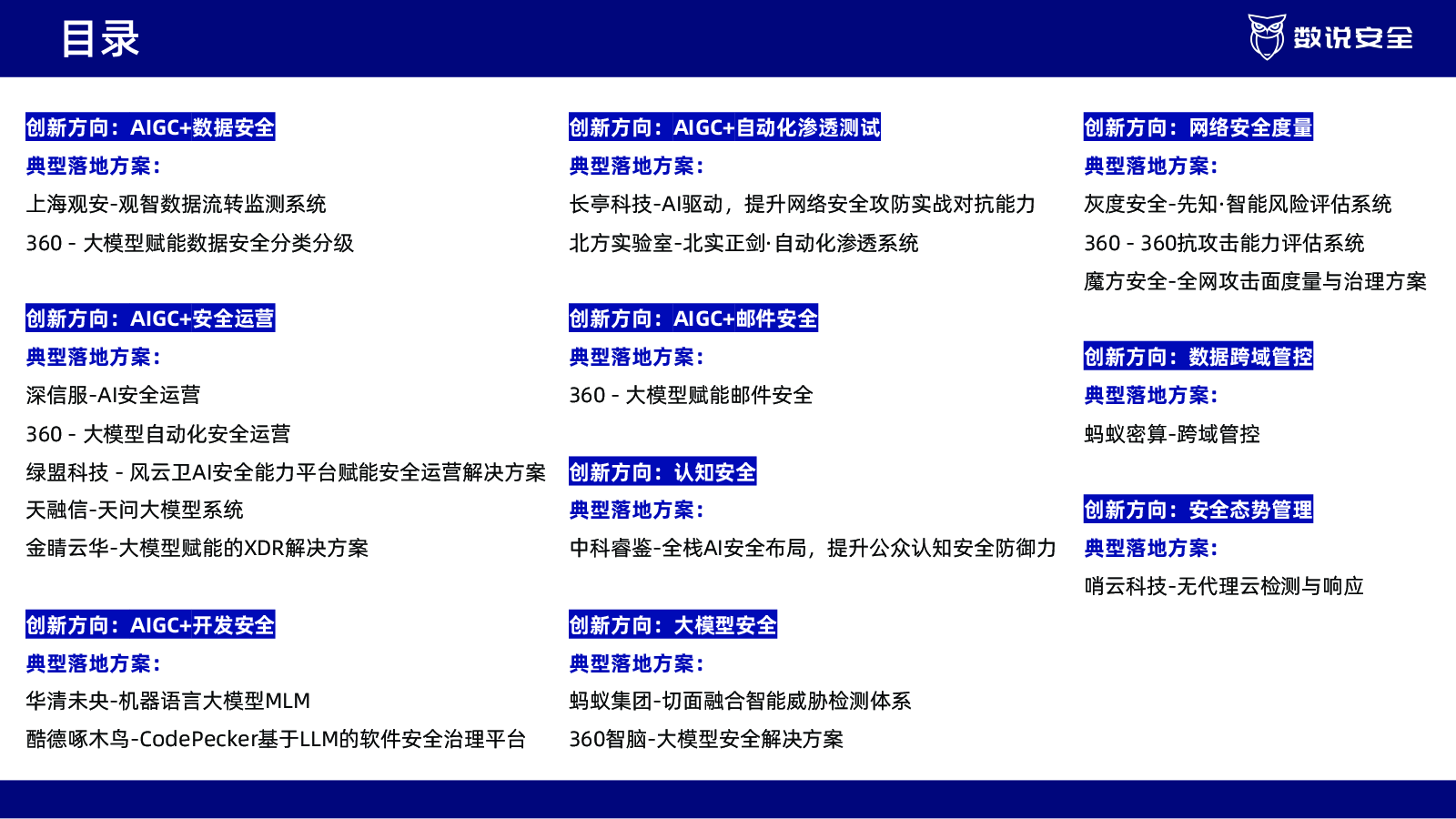 目录

数说安全

创新方向：AIGC+数据安全
典型落地方案：
上海观安-观智数据流转监测系统
360 - 大模型赋能数据安全分类分级

创新方向：AIGC+安全运营
典型落地方案：
深信服-AI安全运营
360 - 大模型自动化安全运营
绿盟科技 - 风云卫AI安全能力平台赋能安全运营解决方案
天融信-天问大模型系统
金睛云华-大模型赋能的XDR解决方案

创新方向：AIGC+开发安全
典型落地方案：
华清未央-机器语言大模型MLM
酷德啄木鸟-CodePecker基于LLM的软件安全治理平台

创新方向：AIGC+自动化渗透测试
典型落地方案：
长亭科技-AI驱动，提升网络安全攻防实战对抗能力
北方实验室-北实正剑·自动化渗透系统

创新方向：AIGC+邮件安全
典型落地方案：
360 - 大模型赋能邮件安全

创新方向：认知安全
典型落地方案：
中科睿鉴-全栈AI安全布局，提升公众认知安全防御力

创新方向：大模型安全
典型落地方案：
蚂蚁集团-切面融合智能威胁检测体系
360智脑-大模型安全解决方案

创新方向：网络安全度量
典型落地方案：
灰度安全-先知·智能风险评估系统
360 - 360抗攻击能力评估系统
魔方安全-全网攻击面度量与治理方案

创新方向：数据跨域管控
典型落地方案：
蚂蚁密算-跨域管控

创新方向：安全态势管理
典型落地方案：
哨云科技-无代理云检测与响应